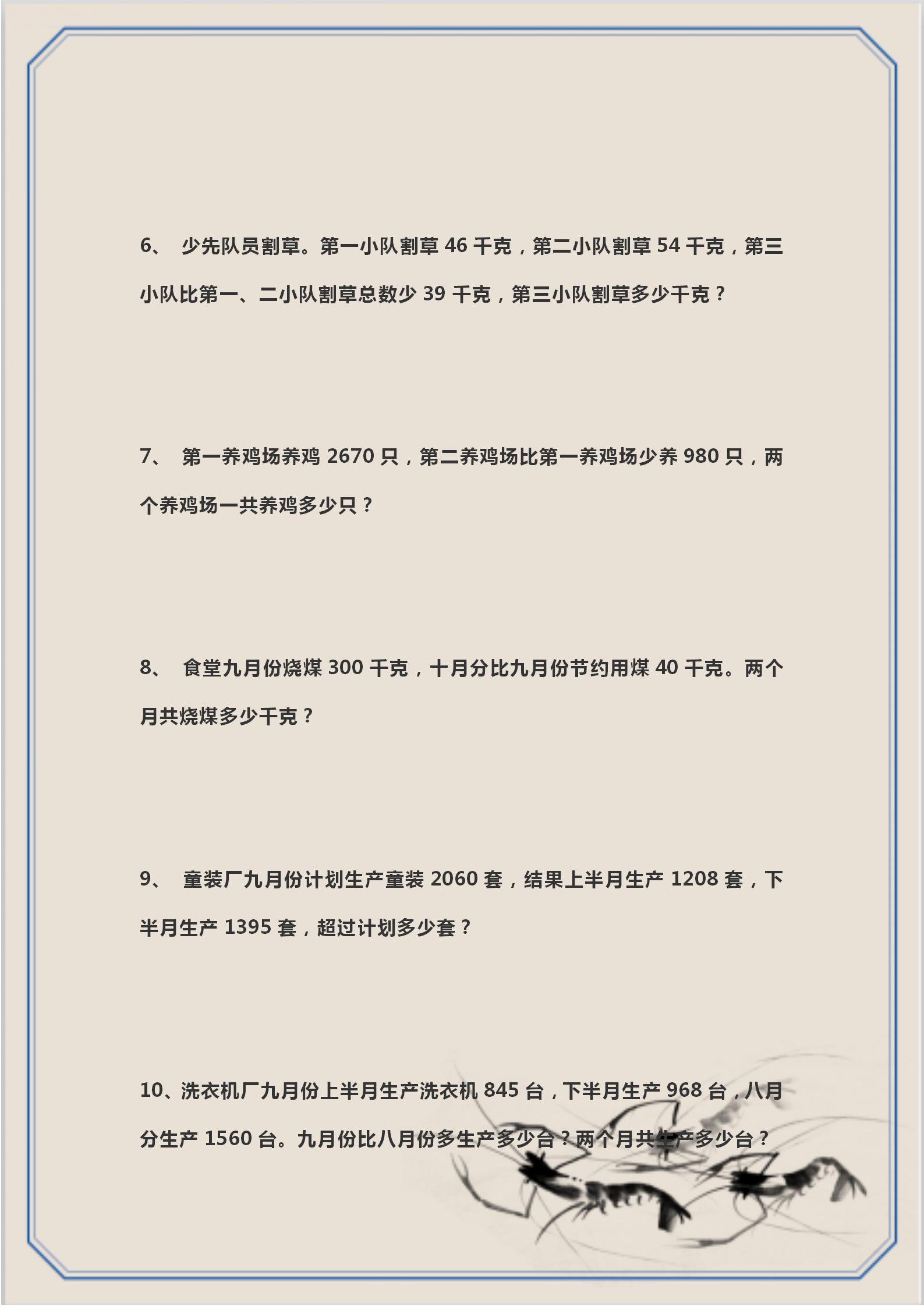 6、 少先队员割草。第一小队割草 46 千克，第二小队割草 54 千克，第三小队比第一、二小队割草总数少 39 千克，第三小队割草多少千克？

7、 第一养鸡场养鸡 2670 只，第二养鸡场比第一养鸡场少养 980 只，两个养鸡场一共养鸡多少只？

8、 食堂九月份烧煤 300 千克，十月分比九月份节约用煤 40 千克。两个月共烧煤多少千克？

9、 童装厂九月份计划生产童装 2060 套，结果上半月生产 1208 套，下半月生产 1395 套，超过计划多少套？

10、洗衣机厂九月份上半月生产洗衣机 845 台，下半月生产 968 台，八月分生产 1560 台。九月份比八月份多生产多少台？两个月共生产多少台？